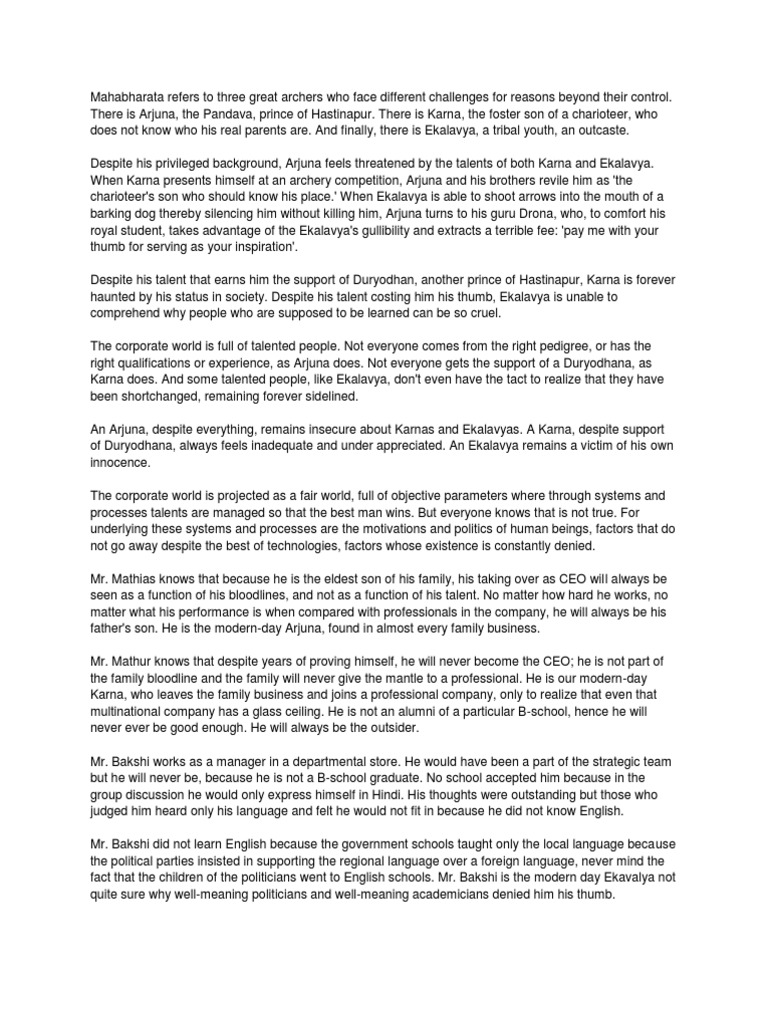 Mahabharata refers to three great archers who face different challenges for reasons beyond their control. There is Arjuna, the Pandava, prince of Hastinapur. There is Karna, the foster son of a charioteer, who does not know who his real parents are. And finally, there is Ekalavya, a tribal youth, an outcaste.

Despite his privileged background, Arjuna feels threatened by the talents of both Karna and Ekalavya. When Karna presents himself at an archery competition, Arjuna and his brothers revile him as 'the charioteer's son who should know his place.' When Ekalavya is able to shoot arrows into the mouth of a barking dog thereby silencing him without killing him, Arjuna turns to his guru Drona, who, to comfort his royal student, takes advantage of the Ekalavya's gullibility and extracts a terrible fee: 'pay me with your thumb for serving as your inspiration'.

Despite his talent that earns him the support of Duryodhan, another prince of Hastinapur, Karna is forever haunted by his status in society. Despite his talent costing him his thumb, Ekalavya is unable to comprehend why people who are supposed to be learned can be so cruel.

The corporate world is full of talented people. Not everyone comes from the right pedigree, or has the right qualifications or experience, as Arjuna does. Not everyone gets the support of a Duryodhana, as Karna does. And some talented people, like Ekalavya, don't even have the tact to realize that they have been shortchanged, remaining forever sidelined.

An Arjuna, despite everything, remains insecure about Karnas and Ekalavyas. A Karna, despite support of Duryodhana, always feels inadequate and under appreciated. An Ekalavya remains a victim of his own innocence.

The corporate world is projected as a fair world, full of objective parameters where through systems and processes talents are managed so that the best man wins. But everyone knows that is not true. For underlying these systems and processes are the motivations and politics of human beings, factors that do not go away despite the best of technologies, factors whose existence is constantly denied.

Mr. Mathias knows that because he is the eldest son of his family, his taking over as CEO will always be seen as a function of his bloodlines, and not as a function of his talent. No matter how hard he works, no matter what his performance is when compared with professionals in the company, he will always be his father's son. He is the modern-day Arjuna, found in almost every family business.

Mr. Mathur knows that despite years of proving himself, he will never become the CEO; he is not part of the family bloodline and the family will never give the mantle to a professional. He is our modern-day Karna, who leaves the family business and joins a professional company, only to realize that even that multinational company has a glass ceiling. He is not an alumni of a particular B-school, hence he will never ever be good enough. He will always be the outsider.

Mr. Bakshi works as a manager in a departmental store. He would have been a part of the strategic team but he will never be, because he is not a B-school graduate. No school accepted him because in the group discussion he would only express himself in Hindi. His thoughts were outstanding but those who judged him heard only his language and felt he would not fit in because he did not know English.

Mr. Bakshi did not learn English because the government schools taught only the local language because the political parties insisted in supporting the regional language over a foreign language, never mind the fact that the children of the politicians went to English schools. Mr. Bakshi is the modern day Ekavalya not quite sure why well-meaning politicians and well-meaning academicians denied him his thumb.